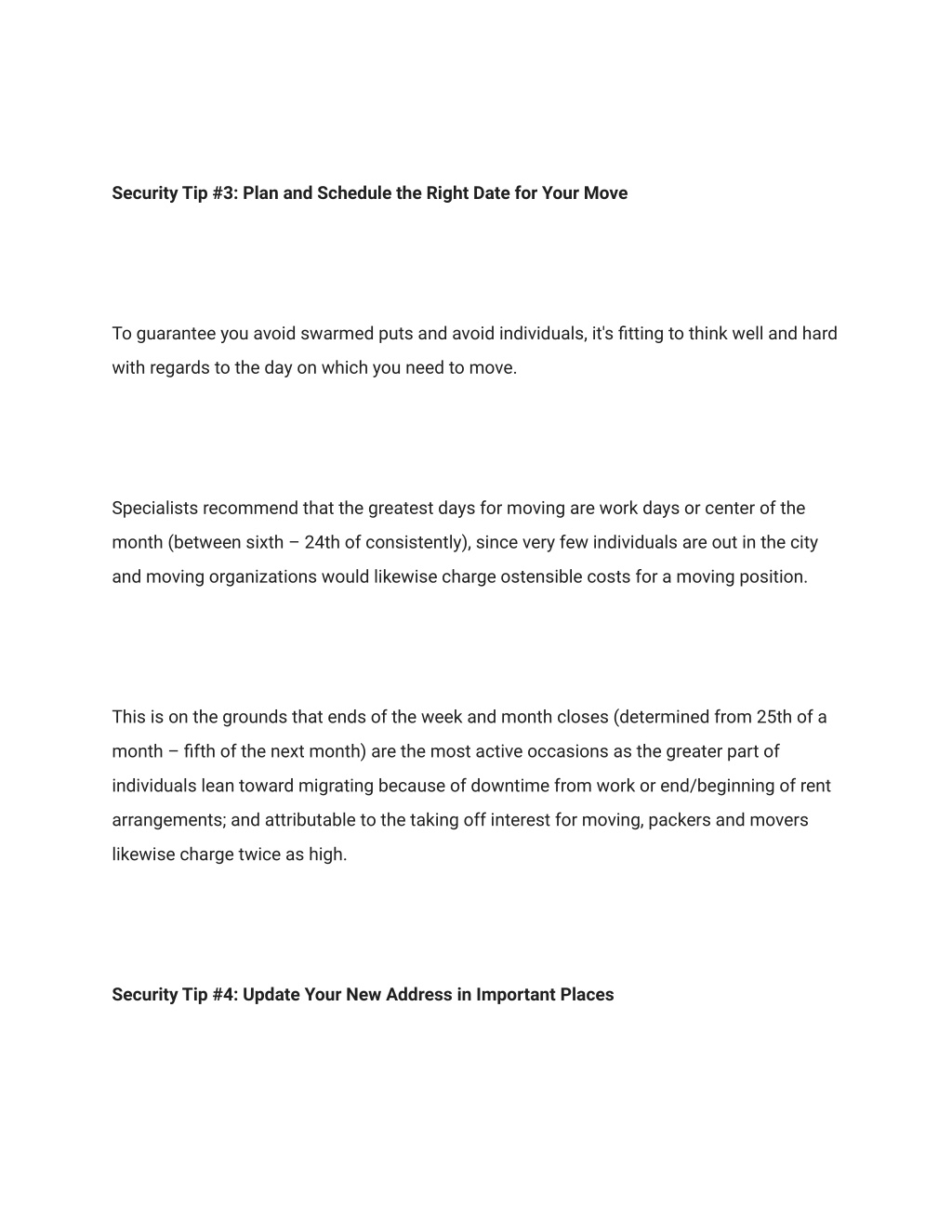 Security Tip #3: Plan and Schedule the Right Date for Your Move

To guarantee you avoid swarmed puts and avoid individuals, it's fitting to think well and hard with regards to the day on which you need to move.

Specialists recommend that the greatest days for moving are work days or center of the month (between sixth – 24th of consistently), since very few individuals are out in the city and moving organizations would likewise charge ostensible costs for a moving position.

This is on the grounds that ends of the week and month closes (determined from 25th of a month – fifth of the next month) are the most active occasions as the greater part of individuals lean toward migrating because of downtime from work or end/beginning of rent arrangements; and attributable to the taking off interest for moving, packers and movers likewise charge twice as high.

Security Tip #4: Update Your New Address in Important Places